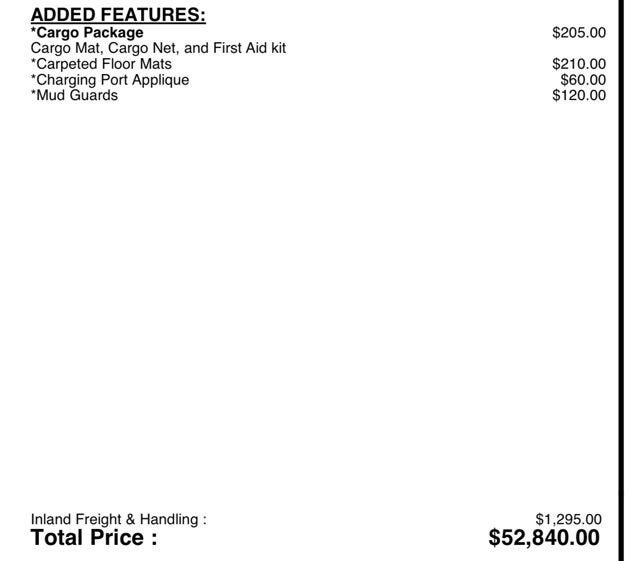 ADDED FEATURES:
*Cargo Package $205.00
Cargo Mat, Cargo Net, and First Aid kit
*Carpeted Floor Mats $210.00
*Charging Port Applique $60.00
*Mud Guards $120.00

Inland Freight & Handling : $1,295.00
Total Price : $52,840.00